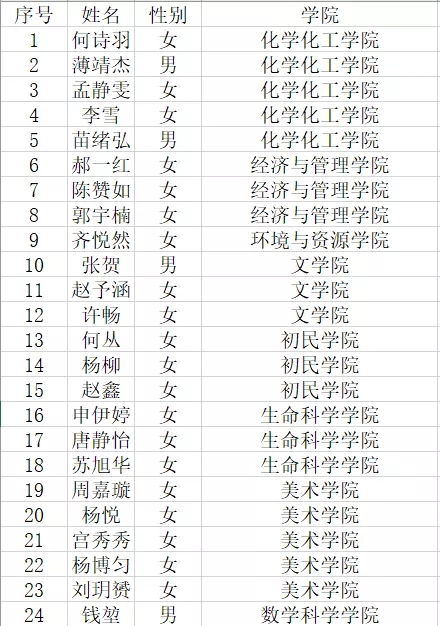 | 序号 | 姓名 | 性别 | 学院 |
|---|---|---|---|
| 1 | 何诗羽 | 女 | 化学化工学院 |
| 2 | 薄靖杰 | 男 | 化学化工学院 |
| 3 | 孟静雯 | 女 | 化学化工学院 |
| 4 | 李雪 | 女 | 化学化工学院 |
| 5 | 苗绪弘 | 男 | 化学化工学院 |
| 6 | 郝一红 | 女 | 经济与管理学院 |
| 7 | 陈赞如 | 女 | 经济与管理学院 |
| 8 | 郭宇楠 | 女 | 经济与管理学院 |
| 9 | 齐悦然 | 女 | 环境与资源学院 |
| 10 | 张贺 | 男 | 文学院 |
| 11 | 赵予涵 | 女 | 文学院 |
| 12 | 许畅 | 女 | 文学院 |
| 13 | 何丛 | 女 | 初民学院 |
| 14 | 杨柳 | 女 | 初民学院 |
| 15 | 赵鑫 | 女 | 初民学院 |
| 16 | 申伊婷 | 女 | 生命科学学院 |
| 17 | 唐静怡 | 女 | 生命科学学院 |
| 18 | 苏旭华 | 女 | 生命科学学院 |
| 19 | 周嘉璇 | 女 | 美术学院 |
| 20 | 杨悦 | 女 | 美术学院 |
| 21 | 宫秀秀 | 女 | 美术学院 |
| 22 | 杨博匀 | 女 | 美术学院 |
| 23 | 刘玥赟 | 女 | 美术学院 |
| 24 | 钱堃 | 男 | 数学科学学院 |